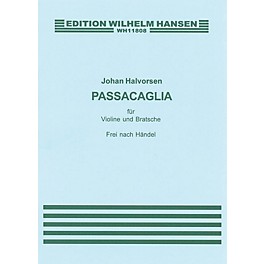 EDITION WILHELM HANSEN
WH11808

Johan Halvorsen

PASSACAGLIA

für
Violine und Bratsche

Frei nach Händel